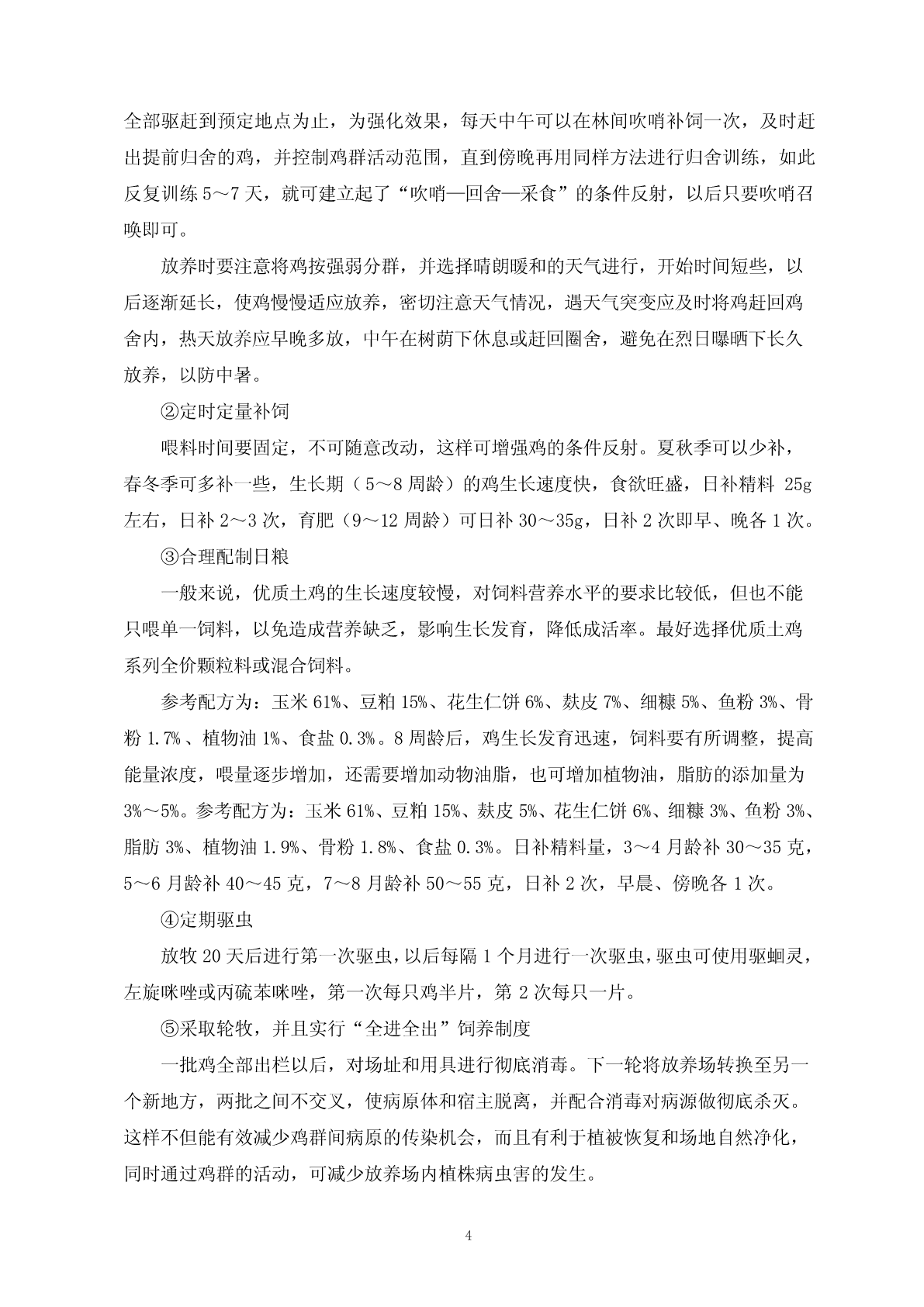 全部驱赶到预定地点为止，为强化效果，每天中午可以在林间吹哨补饲一次，及时赶出提前归舍的鸡，并控制鸡群活动范围，直到傍晚再用同样方法进行归舍训练，如此反复训练 5～7 天，就可建立起了“吹哨—回舍—采食”的条件反射，以后只要吹哨召唤即可。

放养时要注意将鸡按强弱分群，并选择晴朗暖和的天气进行，开始时间短些，以后逐渐延长，使鸡慢慢适应放养，密切注意天气情况，遇天气突变应及时将鸡赶回鸡舍内，热天放养应早晚多放，中午在树荫下休息或赶回圈舍，避免在烈日曝晒下长久放养，以防中暑。

②定时定量补饲

喂料时间要固定，不可随意改动，这样可增强鸡的条件反射。夏秋季可以少补，春冬季可多补一些，生长期（5～8 周龄）的鸡生长速度快，食欲旺盛，日补精料 25g 左右，日补 2～3 次，育肥（9～12 周龄）可日补 30～35g，日补 2 次即早、晚各 1 次。

③合理配制日粮

一般来说，优质土鸡的生长速度较慢，对饲料营养水平的要求比较低，但也不能只喂单一饲料，以免造成营养缺乏，影响生长发育，降低成活率。最好选择优质土鸡系列全价颗粒料或混合饲料。

参考配方为：玉米 61%、豆粕 15%、花生仁饼 6%、麸皮 7%、细糠 5%、鱼粉 3%、骨粉 1.7%、植物油 1%、食盐 0.3%。8 周龄后，鸡生长发育迅速，饲料要有所调整，提高能量浓度，喂量逐步增加，还需要增加动物油脂，也可增加植物油，脂肪的添加量为 3%～5%。参考配方为：玉米 61%、豆粕 15%、麸皮 5%、花生仁饼 6%、细糠 3%、鱼粉 3%、脂肪 3%、植物油 1.9%、骨粉 1.8%、食盐 0.3%。日补精料量，3～4 月龄补 30～35 克，5～6 月龄补 40～45 克，7～8 月龄补 50～55 克，日补 2 次，早晨、傍晚各 1 次。

④定期驱虫

放牧 20 天后进行第一次驱虫，以后每隔 1 个月进行一次驱虫，驱虫可使用驱蛔灵，左旋咪唑或丙硫苯咪唑，第一次每只鸡半片，第 2 次每只一片。

⑤采取轮牧，并且实行“全进全出”饲养制度

一批鸡全部出栏以后，对场址和用具进行彻底消毒。下一轮将放养场转换至另一个新地方，两批之间不交叉，使病原体和宿主脱离，并配合消毒对病源做彻底杀灭。这样不但能有效减少鸡群间病原的传染机会，而且有利于植被恢复和场地自然净化，同时通过鸡群的活动，可减少放养场内植株病虫害的发生。

4